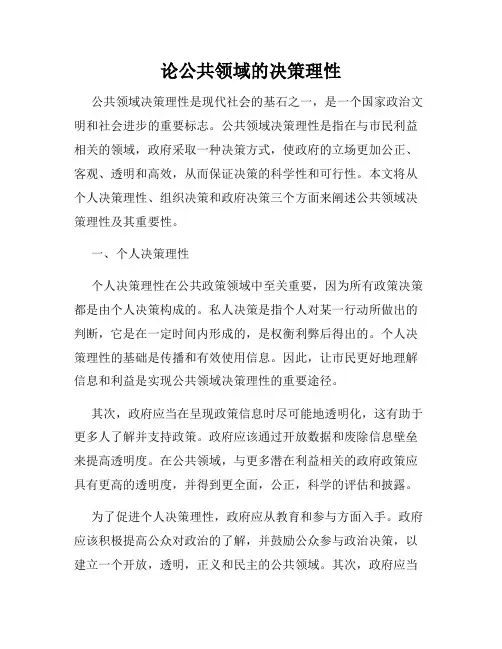 论公共领域的决策理性

公共领域决策理性是现代社会的基石之一，是一个国家政治文明和社会进步的重要标志。公共领域决策理性是指在与市民利益相关的领域，政府采取一种决策方式，使政府的立场更加公正、客观、透明和高效，从而保证决策的科学性和可行性。本文将从个人决策理性、组织决策和政府决策三个方面来阐述公共领域决策理性及其重要性。

一、个人决策理性

个人决策理性在公共政策领域中至关重要，因为所有政策决策都是由个人决策构成的。私人决策是指个人对某一行动所做出的判断，它是在一定时间内形成的，是权衡利弊后得出的。个人决策理性的基础是传播和有效使用信息。因此，让市民更好地理解信息和利益是实现公共领域决策理性的重要途径。

其次，政府应当在呈现政策信息时尽可能地透明化，这有助于更多人了解并支持政策。政府应该通过开放数据和废除信息壁垒来提高透明度。在公共领域，与更多潜在利益相关的政府政策应具有更高的透明度，并得到更全面，公正，科学的评估和披露。

为了促进个人决策理性，政府应从教育和参与方面入手。政府应该积极提高公众对政治的了解，并鼓励公众参与政治决策，以建立一个开放，透明，正义和民主的公共领域。其次，政府应当